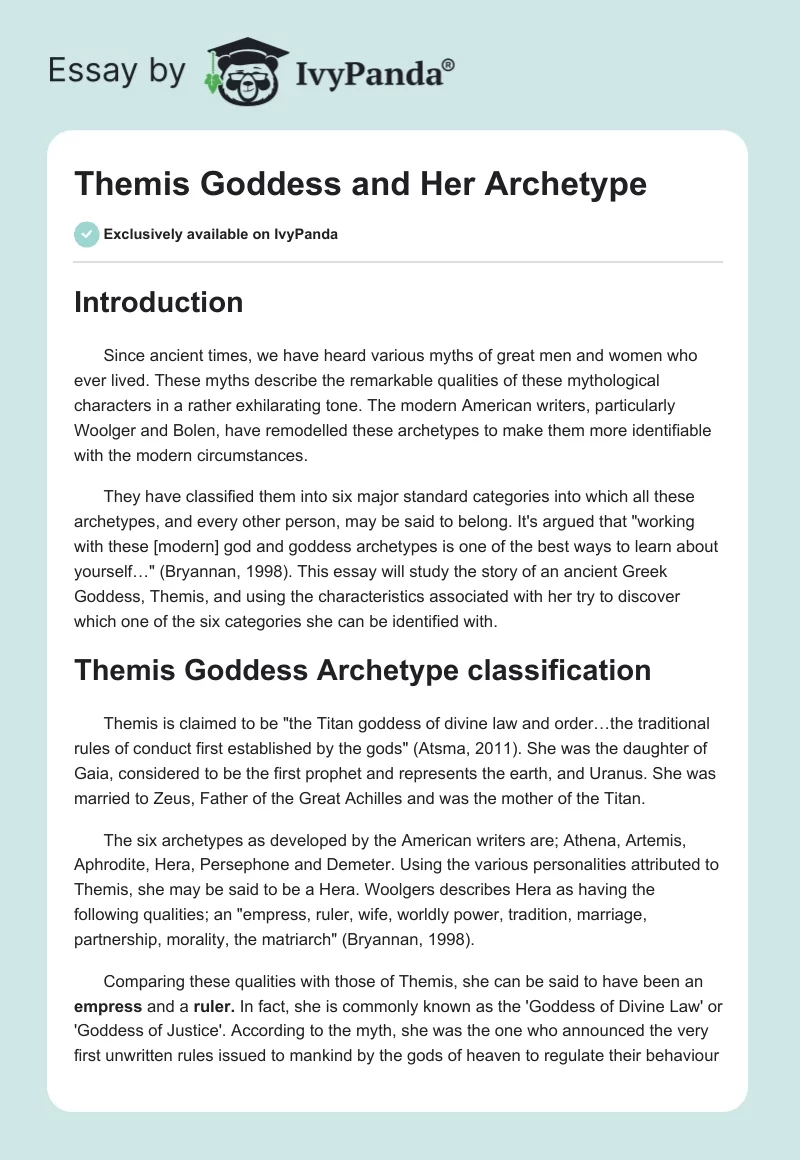 Essay by IvyPanda®

Themis Goddess and Her Archetype

Exclusively available on IvyPanda

Introduction

Since ancient times, we have heard various myths of great men and women who ever lived. These myths describe the remarkable qualities of these mythological characters in a rather exhilarating tone. The modern American writers, particularly Woolger and Bolen, have remodelled these archetypes to make them more identifiable with the modern circumstances.

They have classified them into six major standard categories into which all these archetypes, and every other person, may be said to belong. It's argued that "working with these [modern] god and goddess archetypes is one of the best ways to learn about yourself…" (Bryannan, 1998). This essay will study the story of an ancient Greek Goddess, Themis, and using the characteristics associated with her try to discover which one of the six categories she can be identified with.

Themis Goddess Archetype classification

Themis is claimed to be "the Titan goddess of divine law and order…the traditional rules of conduct first established by the gods" (Atsma, 2011). She was the daughter of Gaia, considered to be the first prophet and represents the earth, and Uranus. She was married to Zeus, Father of the Great Achilles and was the mother of the Titan.

The six archetypes as developed by the American writers are; Athena, Artemis, Aphrodite, Hera, Persephone and Demeter. Using the various personalities attributed to Themis, she may be said to be a Hera. Woolgers describes Hera as having the following qualities; an "empress, ruler, wife, worldly power, tradition, marriage, partnership, morality, the matriarch" (Bryannan, 1998).

Comparing these qualities with those of Themis, she can be said to have been an empress and a ruler. In fact, she is commonly known as the 'Goddess of Divine Law' or 'Goddess of Justice'. According to the myth, she was the one who announced the very first unwritten rules issued to mankind by the gods of heaven to regulate their behaviour